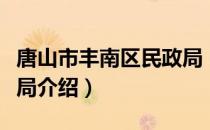 唐山市丰南区民政局
局介绍）